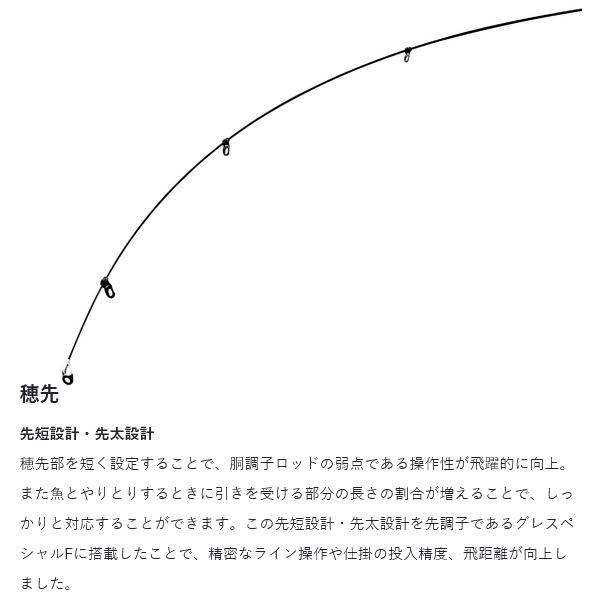 穂先

先短設計・先太設計

穂先部を短く設定することで、胴調子ロッドの弱点である操作性が飛躍的に向上。また魚とやりとりするときに引きを受ける部分の長さの割合が増えることで、しっかりと対応することができます。この先短設計・先太設計を先調子であるグレスペシャルFに搭載したことで、精密なライン操作や仕掛の投入精度、飛距離が向上しました。